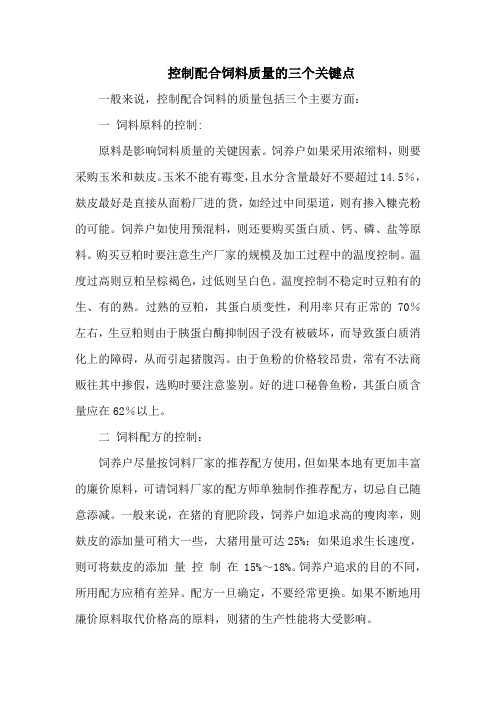 控制配合饲料质量的三个关键点

一般来说，控制配合饲料的质量包括三个主要方面：

一 饲料原料的控制：

原料是影响饲料质量的关键因素。饲养户如果采用浓缩料，则要采购玉米和麸皮。玉米不能有霉变，且水分含量最好不要超过14.5%，麸皮最好是直接从面粉厂进的货，如经过中间渠道，则有掺入糠壳粉的可能。饲养户如使用预混料，则还要购买蛋白质、钙、磷、盐等原料。购买豆粕时要注意生产厂家的规模及加工过程中的温度控制。温度过高则豆粕呈棕褐色，过低则呈白色。温度控制不稳定时豆粕有的生、有的熟。过熟的豆粕，其蛋白质变性，利用率只有正常的 70%左右，生豆粕则由于胰蛋白酶抑制因子没有被破坏，而导致蛋白质消化上的障碍，从而引起猪腹泻。由于鱼粉的价格较昂贵，常有不法商贩往其中掺假，选购时要注意鉴别。好的进口秘鲁鱼粉，其蛋白质含量应在62%以上。

二 饲料配方的控制：

饲养户尽量按饲料厂家的推荐配方使用，但如果本地有更加丰富的廉价原料，可请饲料厂家的配方师单独制作推荐配方，切忌自己随意添减。一般来说，在猪的育肥阶段，饲养户如追求高的瘦肉率，则麸皮的添加量可稍大一些，大猪用量可达 25%；如果追求生长速度，则可将麸皮的添加 量 控 制 在 15%～18%。饲养户追求的目的不同，所用配方应稍有差异。配方一旦确定，不要经常更换。如果不断地用廉价原料取代价格高的原料，则猪的生产性能将大受影响。